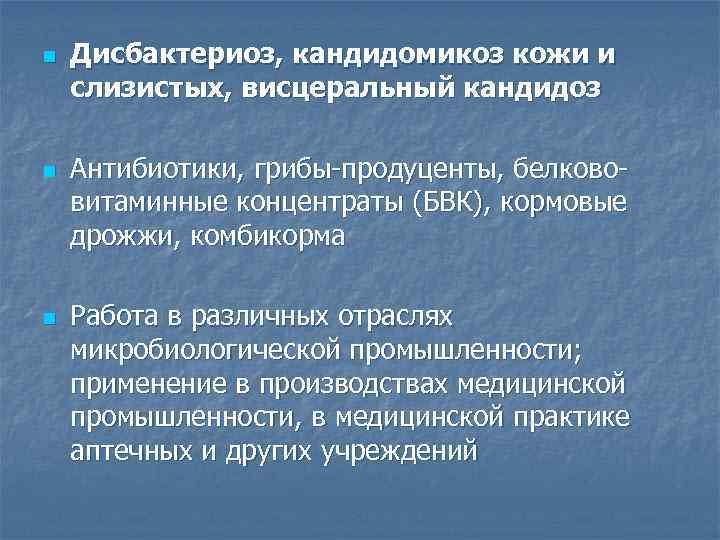 Дисбактериоз, кандидомикоз кожи и слизистых, висцеральный кандидоз

Антибиотики, грибы-продуценты, белково-витаминные концентраты (БВК), кормовые дрожжи, комбикорма

Работа в различных отраслях микробиологической промышленности; применение в производствах медицинской промышленности, в медицинской практике аптечных и других учреждений